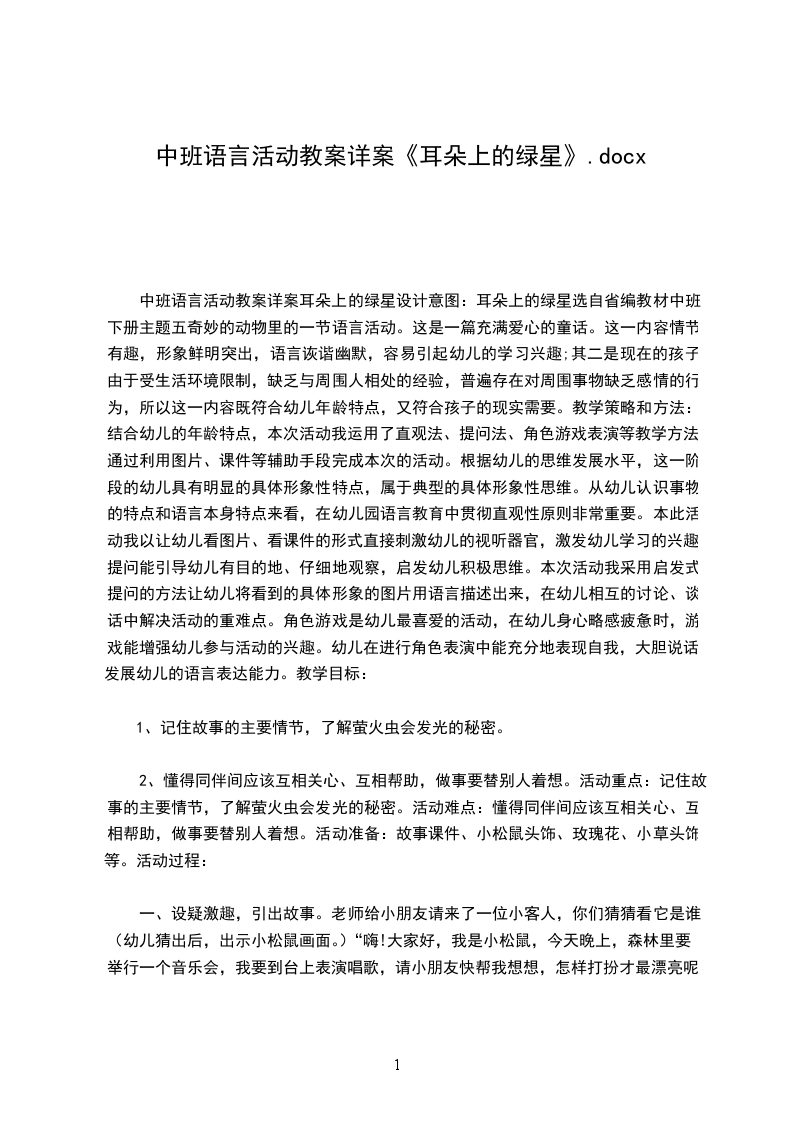 中班语言活动教案详案《耳朵上的绿星》.docx

中班语言活动教案详案耳朵上的绿星设计意图：耳朵上的绿星选自省编教材中班下册主题五奇妙的动物里的一节语言活动。这是一篇充满爱心的童话。这一内容情节有趣，形象鲜明突出，语言诙谐幽默，容易引起幼儿的学习兴趣;其二是现在的孩子由于受生活环境限制，缺乏与周围人相处的经验，普遍存在对周围事物缺乏感情的行为，所以这一内容既符合幼儿年龄特点，又符合孩子的现实需要。教学策略和方法：结合幼儿的年龄特点，本次活动我运用了直观法、提问法、角色游戏表演等教学方法通过利用图片、课件等辅助手段完成本次的活动。根据幼儿的思维发展水平，这一阶段的幼儿具有明显的具体形象性特点，属于典型的具体形象性思维。从幼儿认识事物的特点和语言本身特点来看，在幼儿园语言教育中贯彻直观性原则非常重要。本此活动我以让幼儿看图片、看课件的形式直接刺激幼儿的视听器官，激发幼儿学习的兴趣提问能引导幼儿有目的地、仔细地观察，启发幼儿积极思维。本次活动我采用启发式提问的方法让幼儿将看到的具体形象的图片用语言描述出来，在幼儿相互的讨论、谈话中解决活动的重难点。角色游戏是幼儿最喜爱的活动，在幼儿身心略感疲惫时，游戏能增强幼儿参与活动的兴趣。幼儿在进行角色表演中能充分地表现自我，大胆说话发展幼儿的语言表达能力。教学目标：

1、记住故事的主要情节，了解萤火虫会发光的秘密。

2、懂得同伴间应该互相关心、互相帮助，做事要替别人着想。活动重点：记住故事的主要情节，了解萤火虫会发光的秘密。活动难点：懂得同伴间应该互相关心、互相帮助，做事要替别人着想。活动准备：故事课件、小松鼠头饰、玫瑰花、小草头饰等。活动过程：

一、设疑激趣，引出故事。老师给小朋友请来了一位小客人，你们猜猜看它是谁（幼儿猜出后，出示小松鼠画面。）“嗨!大家好，我是小松鼠，今天晚上，森林里要举行一个音乐会，我要到台上表演唱歌，请小朋友快帮我想想，怎样打扮才最漂亮呢

1